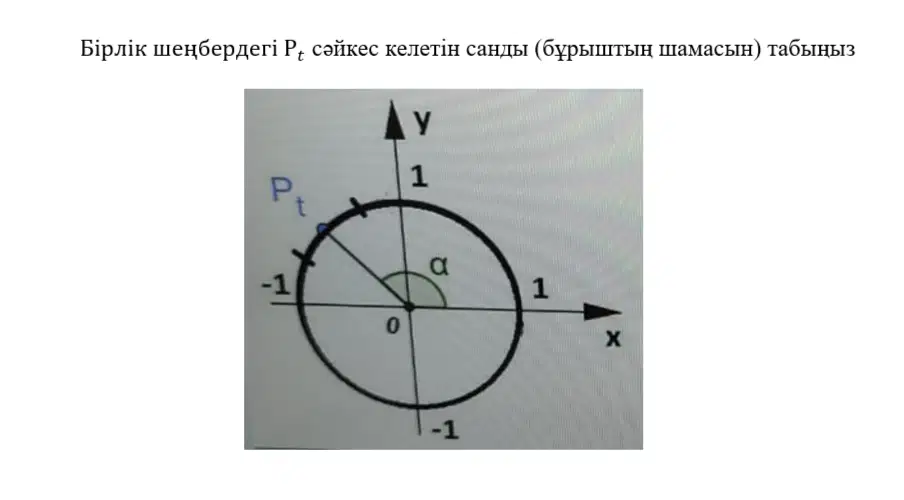 Бірлік шеңбердегі $P_t$ сәйкес келетін санды (бұрыштың шамасын) табыңыз

y
1
$P_t$
α
-1
1
0
x
-1